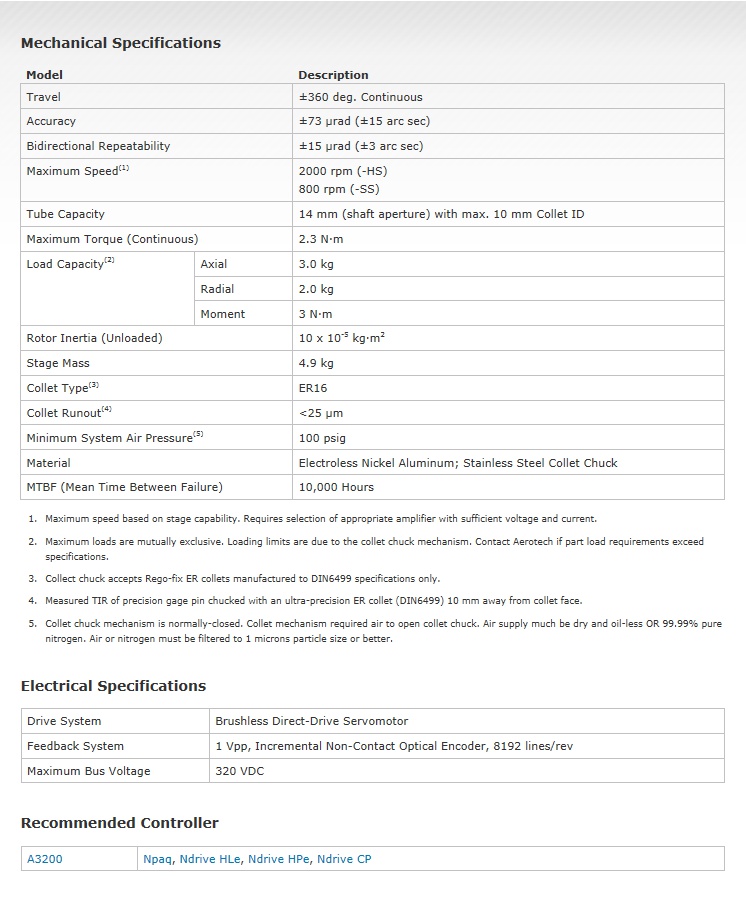 Mechanical Specifications

| Model | | Description |
|---|---|---|
| Travel | | ±360 deg. Continuous |
| Accuracy | | ±73 µrad (±15 arc sec) |
| Bidirectional Repeatability | | ±15 µrad (±3 arc sec) |
| Maximum Speed$^{(1)}$ | | 2000 rpm (-HS) 800 rpm (-SS) |
| Tube Capacity | | 14 mm (shaft aperture) with max. 10 mm Collet ID |
| Maximum Torque (Continuous) | | 2.3 N·m |
| Load Capacity$^{(2)}$ | Axial | 3.0 kg |
| | Radial | 2.0 kg |
| | Moment | 3 N·m |
| Rotor Inertia (Unloaded) | | $10 \times 10^{-5}$ kg·m$^2$ |
| Stage Mass | | 4.9 kg |
| Collet Type$^{(3)}$ | | ER16 |
| Collet Runout$^{(4)}$ | | <25 µm |
| Minimum System Air Pressure$^{(5)}$ | | 100 psig |
| Material | | Electroless Nickel Aluminum; Stainless Steel Collet Chuck |
| MTBF (Mean Time Between Failure) | | 10,000 Hours |

1. Maximum speed based on stage capability. Requires selection of appropriate amplifier with sufficient voltage and current.
2. Maximum loads are mutually exclusive. Loading limits are due to the collet chuck mechanism. Contact Aerotech if part load requirements exceed specifications.
3. Collect chuck accepts Rego-fix ER collets manufactured to DIN6499 specifications only.
4. Measured TIR of precision gage pin chucked with an ultra-precision ER collet (DIN6499) 10 mm away from collet face.
5. Collet chuck mechanism is normally-closed. Collet mechanism required air to open collet chuck. Air supply much be dry and oil-less OR 99.99% pure nitrogen. Air or nitrogen must be filtered to 1 microns particle size or better.

Electrical Specifications

| Drive System | Brushless Direct-Drive Servomotor |
|---|---|
| Feedback System | 1 Vpp, Incremental Non-Contact Optical Encoder, 8192 lines/rev |
| Maximum Bus Voltage | 320 VDC |

Recommended Controller

| A3200 | Npaq, Ndrive HLe, Ndrive HPe, Ndrive CP |
|---|---|